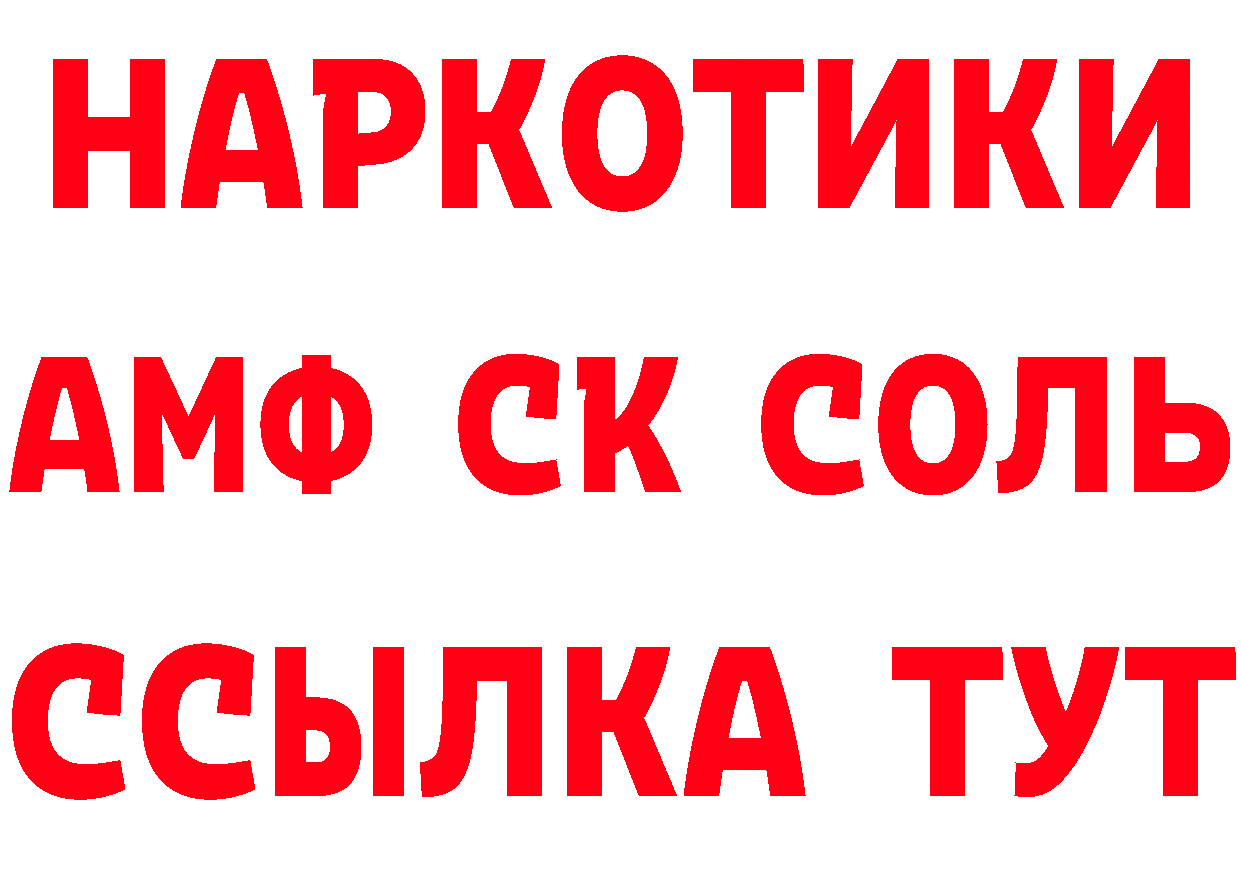 НАРКОТИКИ
АМФ СК СОЛЬ
ССЫЛКА ТУТ